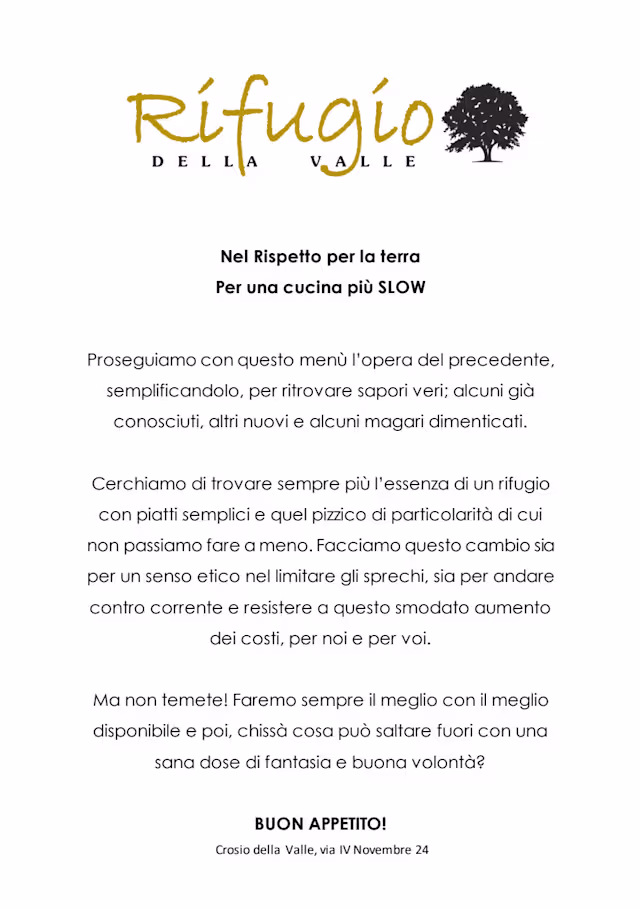 Rifugio
DELLA VALLE

Nel Rispetto per la terra
Per una cucina più SLOW

Proseguiamo con questo menù l'opera del precedente, semplificandolo, per ritrovare sapori veri; alcuni già conosciuti, altri nuovi e alcuni magari dimenticati.

Cerchiamo di trovare sempre più l'essenza di un rifugio con piatti semplici e quel pizzico di particolarità di cui non passiamo fare a meno. Facciamo questo cambio sia per un senso etico nel limitare gli sprechi, sia per andare contro corrente e resistere a questo smodato aumento dei costi, per noi e per voi.

Ma non temete! Faremo sempre il meglio con il meglio disponibile e poi, chissà cosa può saltare fuori con una sana dose di fantasia e buona volontà?

BUON APPETITO!
Crosio della Valle, via IV Novembre 24